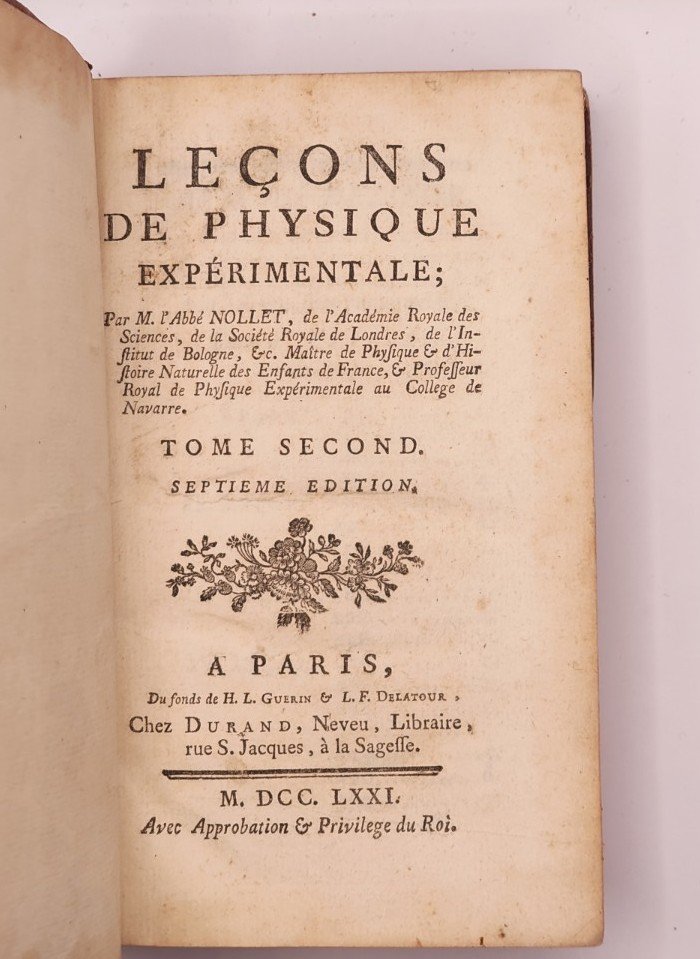 LEÇONS
DE PHYSIQUE
EXPÉRIMENTALE;

Par M. l'Abbé NOLLET, de l'Académie Royale des Sciences, de la Société Royale de Londres, de l'Institut de Bologne, &c. Maître de Physique & d'Histoire Naturelle des Enfants de France, & Professeur Royal de Physique Expérimentale au College de Navarre.

TOME SECOND.

SEPTIEME EDITION.

A PARIS,

Du fonds de H. L. GUERIN & L. F. DELATOUR,
Chez DURAND, Neveu, Libraire, rue S. Jacques, à la Sagesse.

M. DCC. LXXI.
Avec Approbation & Privilege du Roi.